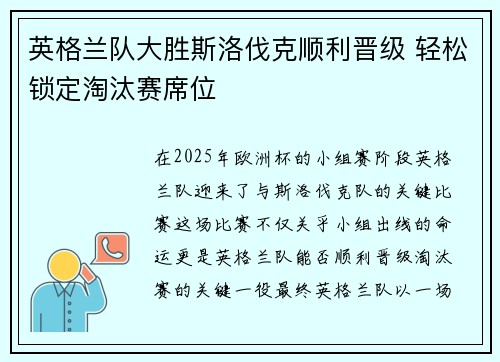 英格兰队大胜斯洛伐克顺利晋级 轻松锁定淘汰赛席位

在2025年欧洲杯的小组赛阶段英格兰队迎来了与斯洛伐克队的关键比赛这场比赛不仅关乎小组出线的命运更是英格兰队能否顺利晋级淘汰赛的关键一役最终英格兰队以一场